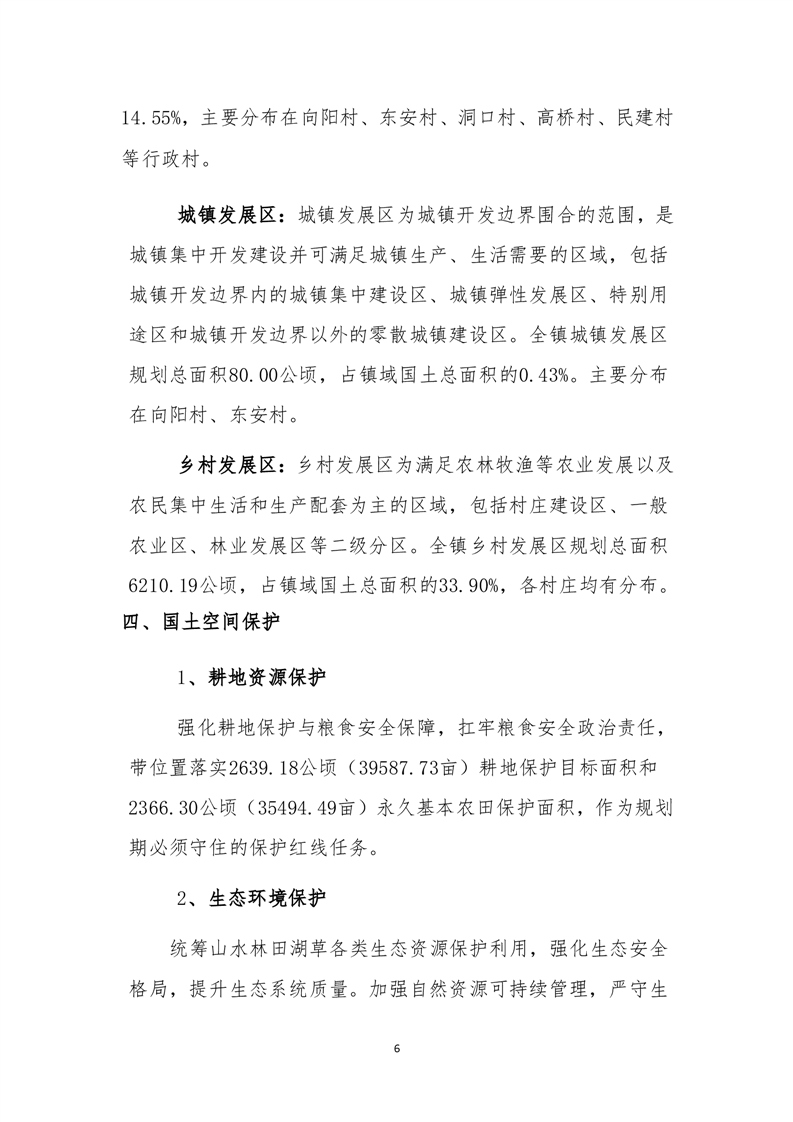 14.55%，主要分布在向阳村、东安村、洞口村、高桥村、民建村等行政村。

城镇发展区：城镇发展区为城镇开发边界围合的范围，是城镇集中开发建设并可满足城镇生产、生活需要的区域，包括城镇开发边界内的城镇集中建设区、城镇弹性发展区、特别用途区和城镇开发边界以外的零散城镇建设区。全镇城镇发展区规划总面积80.00公顷，占镇域国土总面积的0.43%。主要分布在向阳村、东安村。

乡村发展区：乡村发展区为满足农林牧渔等农业发展以及农民集中生活和生产配套为主的区域，包括村庄建设区、一般农业区、林业发展区等二级分区。全镇乡村发展区规划总面积6210.19公顷，占镇域国土总面积的33.90%，各村庄均有分布。

四、国土空间保护

1、耕地资源保护

强化耕地保护与粮食安全保障，扛牢粮食安全政治责任，带位置落实2639.18公顷（39587.73亩）耕地保护目标面积和2366.30公顷（35494.49亩）永久基本农田保护面积，作为规划期必须守住的保护红线任务。

2、生态环境保护

统筹山水林田湖草各类生态资源保护利用，强化生态安全格局，提升生态系统质量。加强自然资源可持续管理，严守生

6